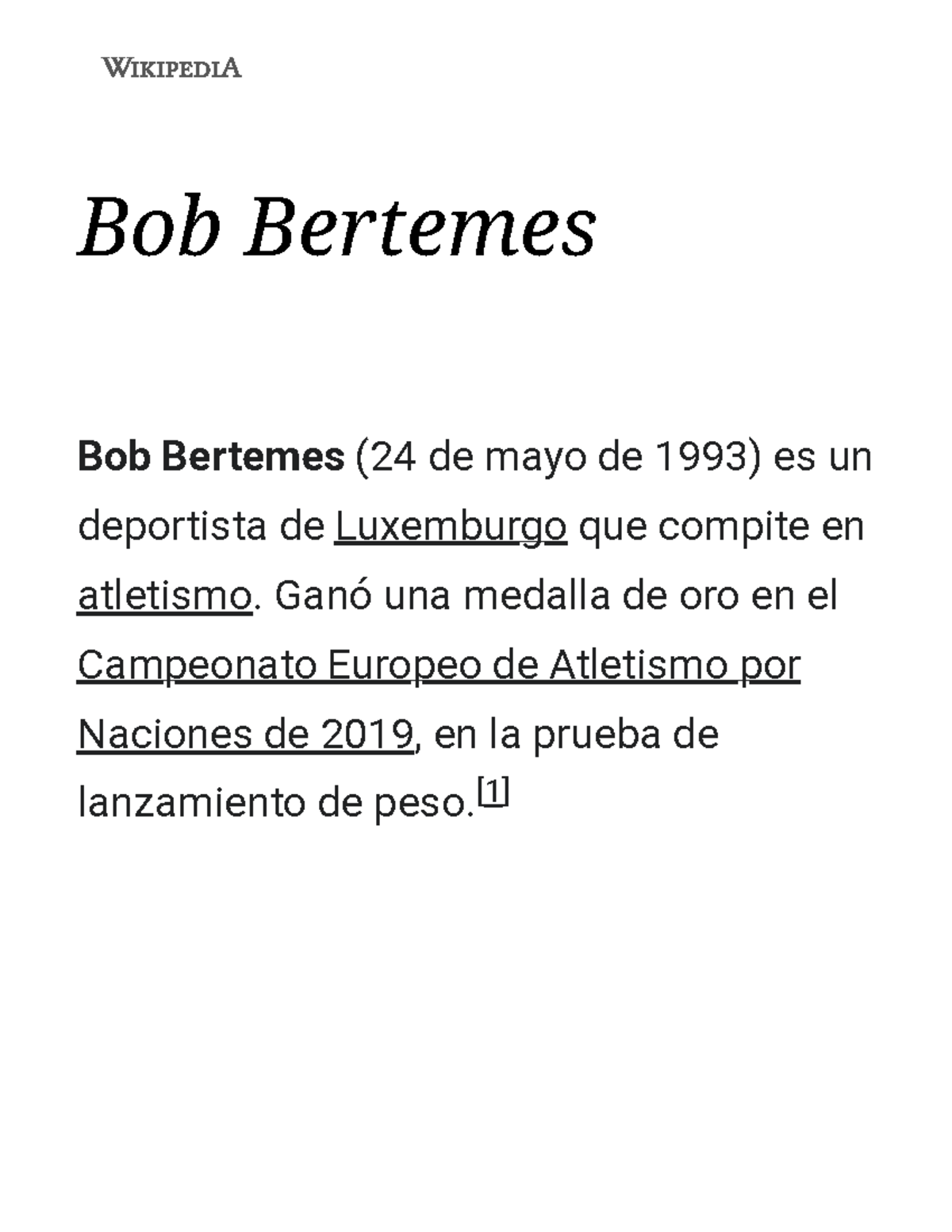 WIKIPEDIA

Bob Bertemes

Bob Bertemes (24 de mayo de 1993) es un deportista de Luxemburgo que compite en atletismo. Ganó una medalla de oro en el Campeonato Europeo de Atletismo por Naciones de 2019, en la prueba de lanzamiento de peso.[1]